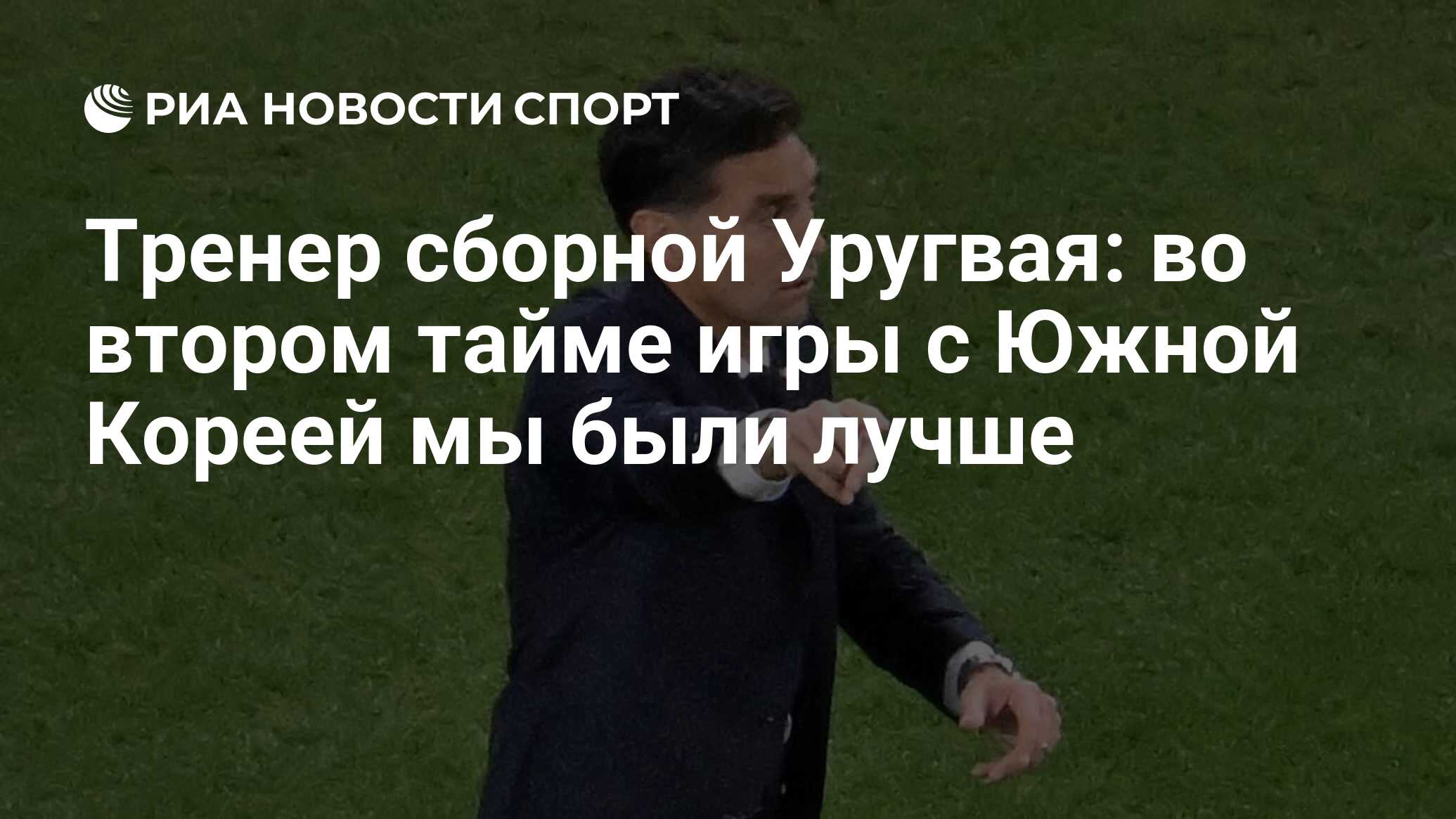 РИА НОВОСТИ СПОРТ

Тренер сборной Уругвая: во втором тайме игры с Южной Кореей мы были лучше